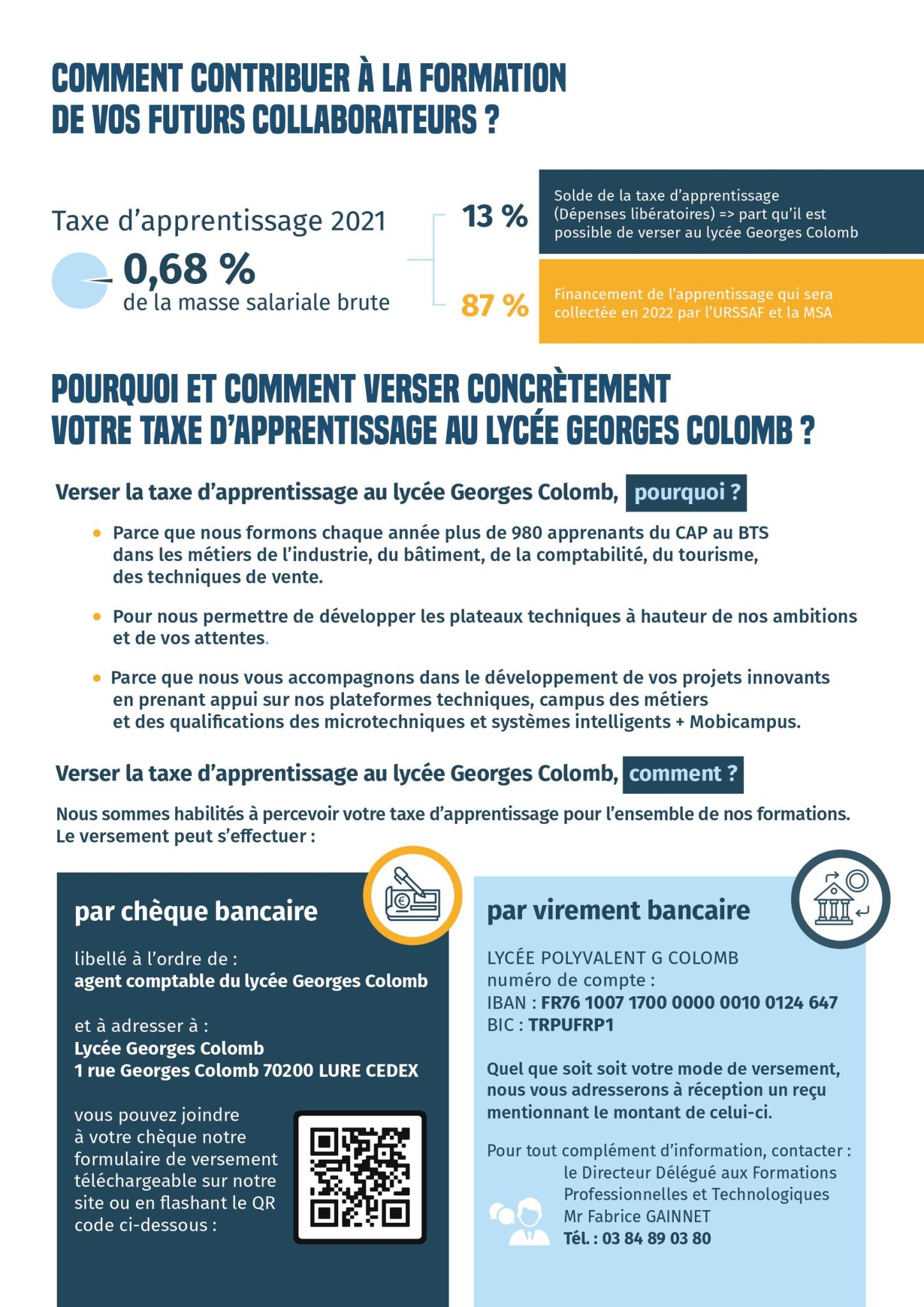 COMMENT CONTRIBUER À LA FORMATION DE VOS FUTURS COLLABORATEURS ?

Taxe d'apprentissage 2021

0,68 %
de la masse salariale brute

13 %

Solde de la taxe d'apprentissage (Dépenses libératoires) => part qu'il est possible de verser au lycée Georges Colomb

87 %

Financement de l'apprentissage qui sera collectée en 2022 par l'URSSAF et la MSA

POURQUOI ET COMMENT VERSER CONCRÈTEMENT VOTRE TAXE D'APPRENTISSAGE AU LYCÉE GEORGES COLOMB ?

Verser la taxe d'apprentissage au lycée Georges Colomb, pourquoi ?

• Parce que nous formons chaque année plus de 980 apprenants du CAP au BTS dans les métiers de l'industrie, du bâtiment, de la comptabilité, du tourisme, des techniques de vente.

• Pour nous permettre de développer les plateaux techniques à hauteur de nos ambitions et de vos attentes.

• Parce que nous vous accompagnons dans le développement de vos projets innovants en prenant appui sur nos plateformes techniques, campus des métiers et des qualifications des microtechniques et systèmes intelligents + Mobicampus.

Verser la taxe d'apprentissage au lycée Georges Colomb, comment ?

Nous sommes habilités à percevoir votre taxe d'apprentissage pour l'ensemble de nos formations. Le versement peut s'effectuer :

par chèque bancaire

libellé à l'ordre de :
agent comptable du lycée Georges Colomb

et à adresser à :
Lycée Georges Colomb
1 rue Georges Colomb 70200 LURE CEDEX

vous pouvez joindre à votre chèque notre formulaire de versement téléchargeable sur notre site ou en flashant le QR code ci-dessous :

par virement bancaire

LYCÉE POLYVALENT G COLOMB
numéro de compte :
IBAN : FR76 1007 1700 0000 0010 0124 647
BIC : TRPUFRP1

Quel que soit soit votre mode de versement, nous vous adresserons à réception un reçu mentionnant le montant de celui-ci.

Pour tout complément d'information, contacter :
le Directeur Délégué aux Formations Professionnelles et Technologiques
Mr Fabrice GAINNET
Tél. : 03 84 89 03 80